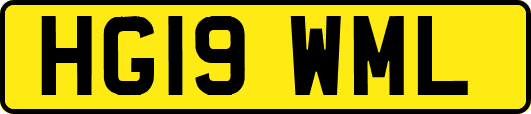 HG19 WML